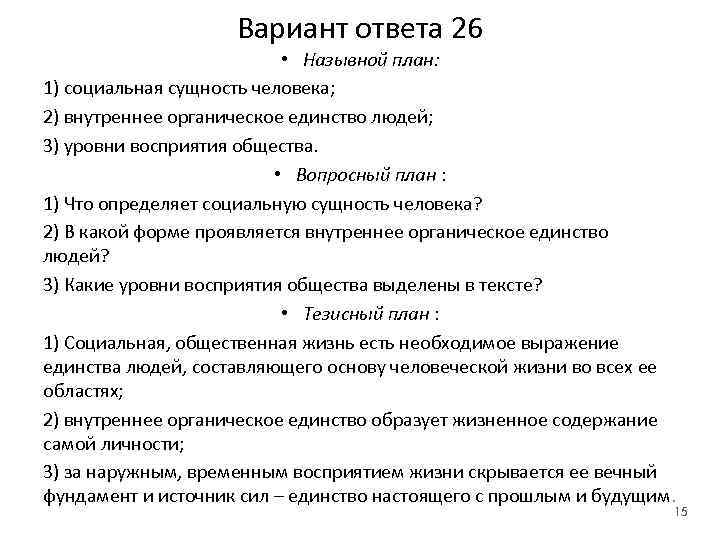 Вариант ответа 26

• Назывной план:

1) социальная сущность человека;

2) внутреннее органическое единство людей;

3) уровни восприятия общества.

• Вопросный план :

1) Что определяет социальную сущность человека?

2) В какой форме проявляется внутреннее органическое единство людей?

3) Какие уровни восприятия общества выделены в тексте?

• Тезисный план :

1) Социальная, общественная жизнь есть необходимое выражение единства людей, составляющего основу человеческой жизни во всех ее областях;

2) внутреннее органическое единство образует жизненное содержание самой личности;

3) за наружным, временным восприятием жизни скрывается ее вечный фундамент и источник сил – единство настоящего с прошлым и будущим.

15